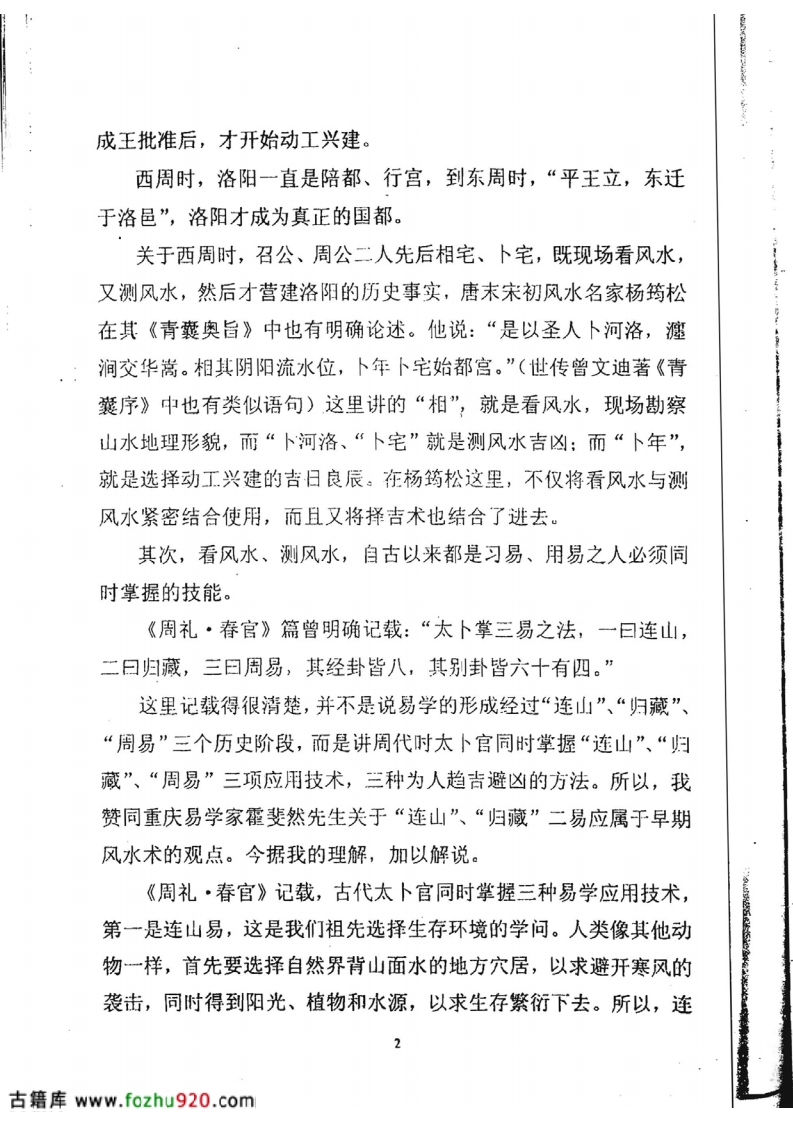 成王批准后，才开始动工兴建。

西周时，洛阳一直是陪都、行宫，到东周时，“平王立，东迁于洛邑”，洛阳才成为真正的国都。

关于西周时，召公、周公二人先后相宅、卜宅，既现场看风水，又测风水，然后才营建洛阳的历史事实，唐末宋初风水名家杨筠松在其《青囊奥旨》中也有明确论述。他说：“是以圣人卜河洛，瀍涧交华嵩。相其阴阳流水位，卜年卜宅始都宫。”（世传曾文迪著《青囊序》中也有类似语句）这里讲的“相”，就是看风水，现场勘察山水地理形貌，而“卜河洛、“卜宅”就是测风水吉凶；而“卜年”，就是选择动工兴建的吉日良辰。在杨筠松这里，不仅将看风水与测风水紧密结合使用，而且又将择吉术也结合了进去。

其次，看风水、测风水，自古以来都是习易、用易之人必须同时掌握的技能。

《周礼·春官》篇曾明确记载：“太卜掌三易之法，一曰连山，二曰归藏，三曰周易，其经卦皆八，其别卦皆六十有四。”

这里记载得很清楚，并不是说易学的形成经过“连山”、“归藏”、“周易”三个历史阶段，而是讲周代时太卜官同时掌握“连山”、“归藏”、“周易”三项应用技术，三种为人趋吉避凶的方法。所以，我赞同重庆易学家霍斐然先生关于“连山”、“归藏”二易应属于早期风水术的观点。今据我的理解，加以解说。

《周礼·春官》记载，古代太卜官同时掌握三种易学应用技术，第一是连山易，这是我们祖先选择生存环境的学问。人类像其他动物一样，首先要选择自然界背山面水的地方穴居，以求避开寒风的袭击，同时得到阳光、植物和水源，以求生存繁衍下去。所以，连

2

古籍库 www.fozhu920.com